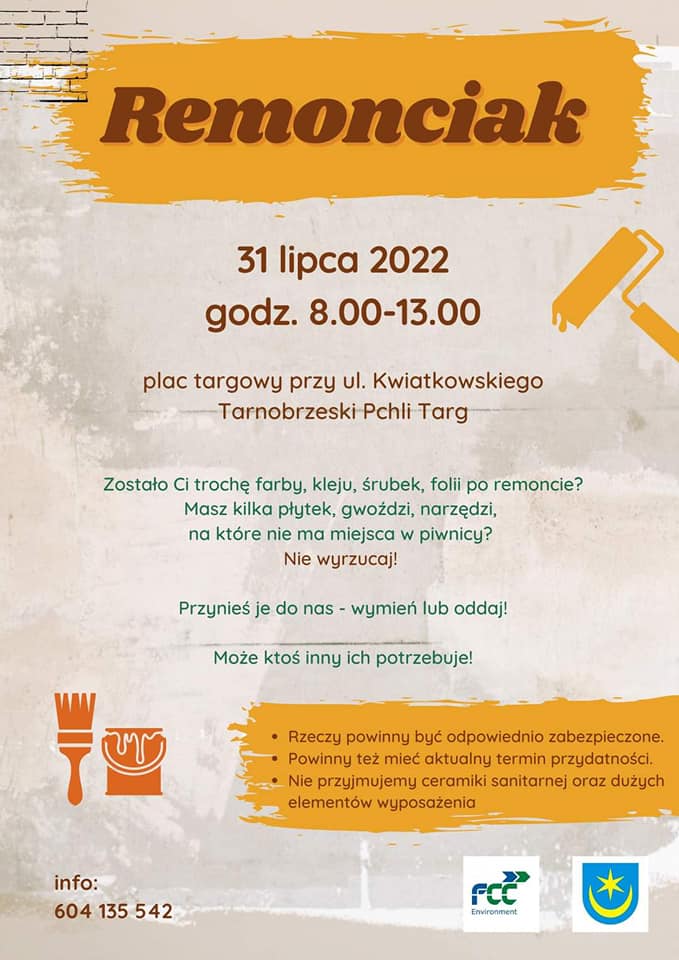 Remonciak

31 lipca 2022
godz. 8.00-13.00

plac targowy przy ul. Kwiatkowskiego
Tarnobrzeski Pchli Targ

Zostało Ci trochę farby, kleju, śrubek, folii po remoncie?
Masz kilka płytek, gwoździ, narzędzi,
na które nie ma miejsca w piwnicy?
Nie wyrzucaj!

Przynieś je do nas - wymień lub oddaj!

Może ktoś inny ich potrzebuje!

• Rzeczy powinny być odpowiednio zabezpieczone.
• Powinny też mieć aktualny termin przydatności.
• Nie przyjmujemy ceramiki sanitarnej oraz dużych elementów wyposażenia

info:
604 135 542

FCC
Environment